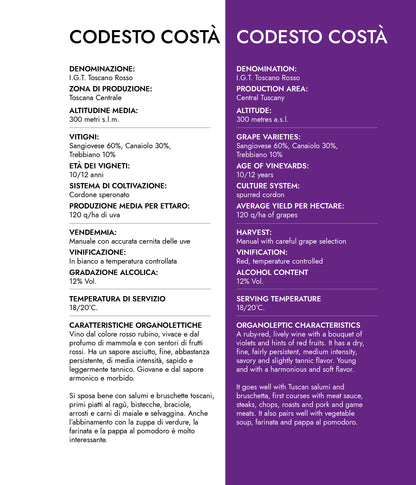 CODESTO COSTÀ

DENOMINAZIONE:
I.G.T. Toscano Rosso

ZONA DI PRODUZIONE:
Toscana Centrale

ALTITUDINE MEDIA:
300 metri s.l.m.

VITIGNI:
Sangiovese 60%, Canaiolo 30%, Trebbiano 10%

ETÀ DEI VIGNETI:
10/12 anni

SISTEMA DI COLTIVAZIONE:
Cordone speronato

PRODUZIONE MEDIA PER ETTARO:
120 q/ha di uva

VENDEMMIA:
Manuale con accurata cernita delle uve

VINIFICAZIONE:
In bianco a temperatura controllata

GRADAZIONE ALCOLICA:
12% Vol.

TEMPERATURA DI SERVIZIO
18/20°C.

CARATTERISTICHE ORGANOLETTICHE
Vino dal colore rosso rubino, vivace e dal profumo di mammola e con sentori di frutti rossi. Ha un sapore asciutto, fine, abbastanza persistente, di media intensità, sapido e leggermente tannico. Giovane e dal sapore armonico e morbido.

Si sposa bene con salumi e bruschette toscani, primi piatti al ragù, bistecche, braciole, arrosti e carni di maiale e selvaggina. Anche l'abbinamento con la zuppa di verdure, la farinata e la pappa al pomodoro è molto interessante.

CODESTO COSTÀ

DENOMINATION:
I.G.T. Toscano Rosso

PRODUCTION AREA:
Central Tuscany

ALTITUDE:
300 metres a.s.l.

GRAPE VARIETIES:
Sangiovese 60%, Canaiolo 30%, Trebbiano 10%

AGE OF VINEYARDS:
10/12 years

CULTURE SYSTEM:
spurred cordon

AVERAGE YIELD PER HECTARE:
120 q/ha of grapes

HARVEST:
Manual with careful grape selection

VINIFICATION:
Red, temperature controlled

ALCOHOL CONTENT
12% Vol.

SERVING TEMPERATURE
18/20°C.

ORGANOLEPTIC CHARACTERISTICS
A ruby-red, lively wine with a bouquet of violets and hints of red fruits. It has a dry, fine, fairly persistent, medium intensity, savory and slightly tannic flavor. Young and with a harmonious and soft flavor.

It goes well with Tuscan salumi and bruschetta, first courses with meat sauce, steaks, chops, roasts and pork and game meats. It also pairs well with vegetable soup, farinata and pappa al pomodoro.